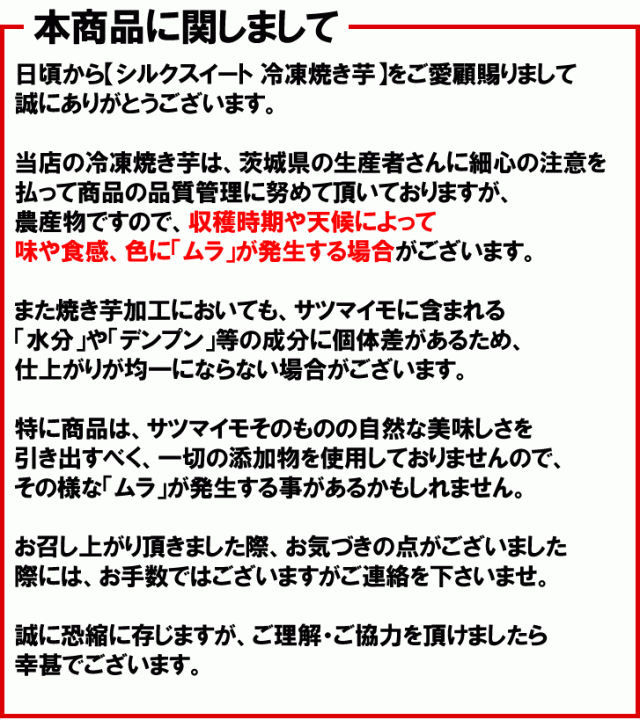 本商品に関しまして

日頃から【シルクスイート 冷凍焼き芋】をご愛顧賜りまして誠にありがとうございます。

当店の冷凍焼き芋は、茨城県の生産者さんに細心の注意を払って商品の品質管理に努めて頂いておりますが、農産物ですので、収穫時期や天候によって味や食感、色に「ムラ」が発生する場合がございます。

また焼き芋加工においても、サツマイモに含まれる「水分」や「デンプン」等の成分に個体差があるため、仕上がりが均一にならない場合がございます。

特に商品は、サツマイモそのものの自然な美味しさを引き出すべく、一切の添加物を使用しておりませんので、その様な「ムラ」が発生する事があるかもしれません。

お召し上がり頂きました際、お気づきの点がございました際には、お手数ではございますがご連絡を下さいませ。

誠に恐縮に存じますが、ご理解・ご協力を頂けましたら幸甚でございます。